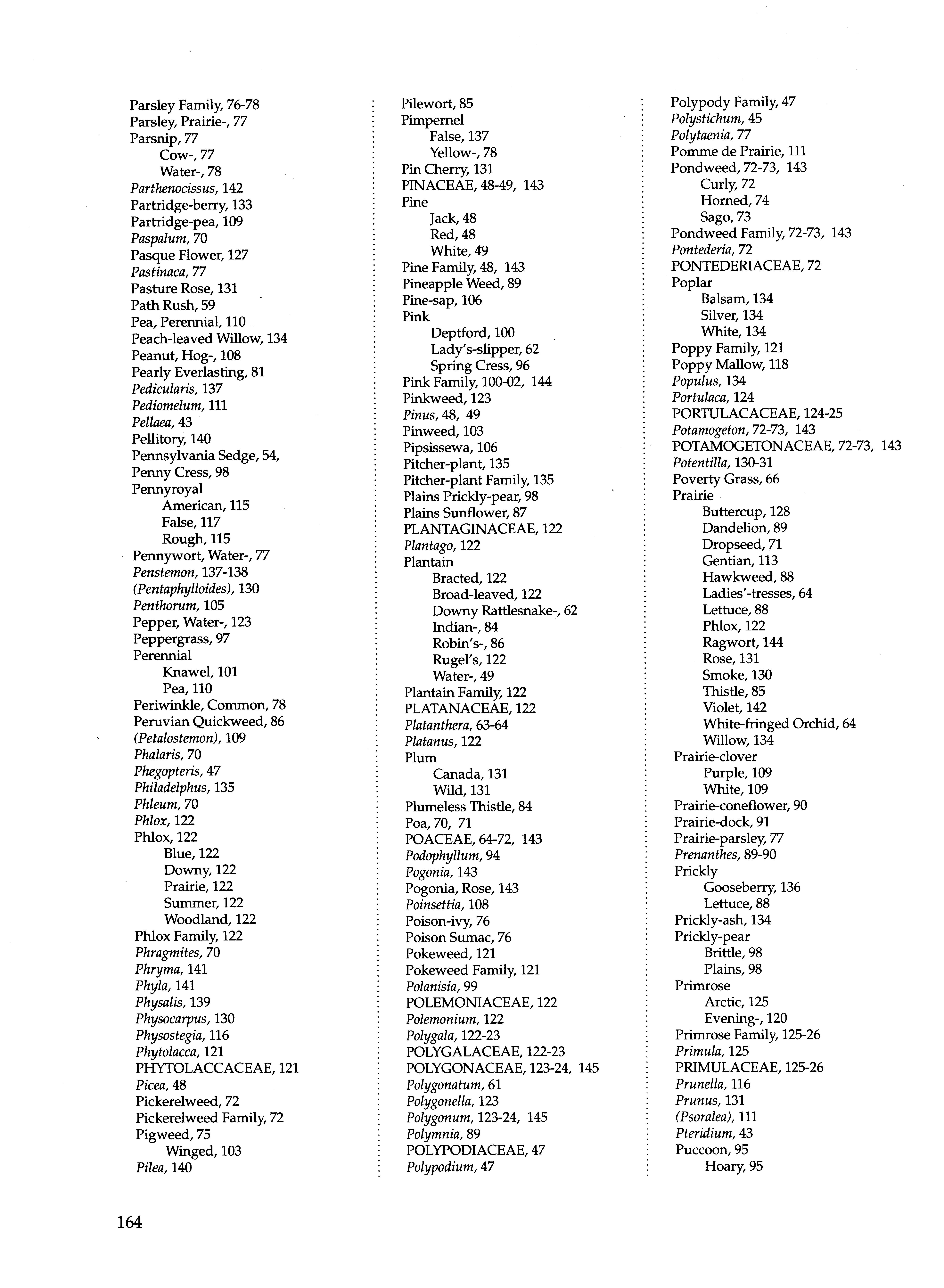 Parsley Family, 76-78
Parsley, Prairie-, 77
Parsnip, 77
Cow-, 77
Water-, 78
Parthenocissus, 142
Partridge-berry, 133
Partridge-pea, 109
Paspalum, 70
Pasque Flower, 127
Pastinaca, 77
Pasture Rose, 131
Path Rush, 59
Pea, Perennial, 110
Peach-leaved Willow, 134
Peanut, Hog-, 108
Pearly Everlasting, 81
Pedicularis, 137
Pediomelum, 111
Pellaea, 43
Pellitory, 140
Pennsylvania Sedge, 54,
Penny Cress, 98
Pennyroyal
American, 115
False, 117
Rough, 115
Pennywort, Water-, 77
Penstemon, 137-138
(Pentaphylloides), 130
Penthorum, 105
Pepper, Water-, 123
Peppergrass, 97
Perennial
Knawel, 101
Pea, 110
Periwinkle, Common, 78
Peruvian Quickweed, 86
(Petalostemon), 109
Phalaris, 70
Phegopteris, 47
Philadelphus, 135
Phleum, 70
Phlox, 122
Phlox, 122
Blue, 122
Downy, 122
Prairie, 122
Summer, 122
Woodland, 122
Phlox Family, 122
Phragmites, 70
Phryma, 141
Phyla, 141
Physalis, 139
Physocarpus, 130
Physostegia, 116
Phytolacca, 121
PHYTOLACCACEAE, 121
Picea, 48
Pickerelweed, 72
Pickerelweed Family, 72
Pigweed, 75
Winged, 103
Pilea, 140

Pilewort, 85
Pimpernel
False, 137
Yellow-, 78
Pin Cherry, 131
PINACEAE, 48-49, 143
Pine
Jack, 48
Red, 48
White, 49
Pine Family, 48, 143
Pineapple Weed, 89
Pine-sap, 106
Pink
Deptford, 100
Lady's-slipper, 62
Spring Cress, 96
Pink Family, 100-02, 144
Pinkweed, 123
Pinus, 48, 49
Pinweed, 103
Pipsissewa, 106
Pitcher-plant, 135
Pitcher-plant Family, 135
Plains Prickly-pear, 98
Plains Sunflower, 87
PLANTAGINACEAE, 122
Plantago, 122
Plantain
Bracted, 122
Broad-leaved, 122
Downy Rattlesnake-, 62
Indian-, 84
Robin's-, 86
Rugel's, 122
Water-, 49
Plantain Family, 122
PLATANACEAE, 122
Platanthera, 63-64
Platanus, 122
Plum
Canada, 131
Wild, 131
Plumeless Thistle, 84
Poa, 70, 71
POACEAE, 64-72, 143
Podophyllum, 94
Pogonia, 143
Pogonia, Rose, 143
Poinsettia, 108
Poison-ivy, 76
Poison Sumac, 76
Pokeweed, 121
Pokeweed Family, 121
Polanisia, 99
POLEMONIACEAE, 122
Polemonium, 122
Polygala, 122-23
POLYGALACEAE, 122-23
POLYGONACEAE, 123-24, 145
Polygonatum, 61
Polygonella, 123
Polygonum, 123-24, 145
Polymnia, 89
POLYPODIACEAE, 47
Polypodium, 47

Polypody Family, 47
Polystichum, 45
Polytaenia, 77
Pomme de Prairie, 111
Pondweed, 72-73, 143
Curly, 72
Horned, 74
Sago, 73
Pondweed Family, 72-73, 143
Pontederia, 72
PONTEDERIACEAE, 72
Poplar
Balsam, 134
Silver, 134
White, 134
Poppy Family, 121
Poppy Mallow, 118
Populus, 134
Portulaca, 124
PORTULACACEAE, 124-25
Potamogeton, 72-73, 143
POTAMOGETONACEAE, 72-73, 143
Potentilla, 130-31
Poverty Grass, 66
Prairie
Buttercup, 128
Dandelion, 89
Dropseed, 71
Gentian, 113
Hawkweed, 88
Ladies'-tresses, 64
Lettuce, 88
Phlox, 122
Ragwort, 144
Rose, 131
Smoke, 130
Thistle, 85
Violet, 142
White-fringed Orchid, 64
Willow, 134
Prairie-clover
Purple, 109
White, 109
Prairie-coneflower, 90
Prairie-dock, 91
Prairie-parsley, 77
Prenanthes, 89-90
Prickly
Gooseberry, 136
Lettuce, 88
Prickly-ash, 134
Prickly-pear
Brittle, 98
Plains, 98
Primrose
Arctic, 125
Evening-, 120
Primrose Family, 125-26
Primula, 125
PRIMULACEAE, 125-26
Prunella, 116
Prunus, 131
(Psoralea), 111
Pteridium, 43
Puccoon, 95
Hoary, 95

164